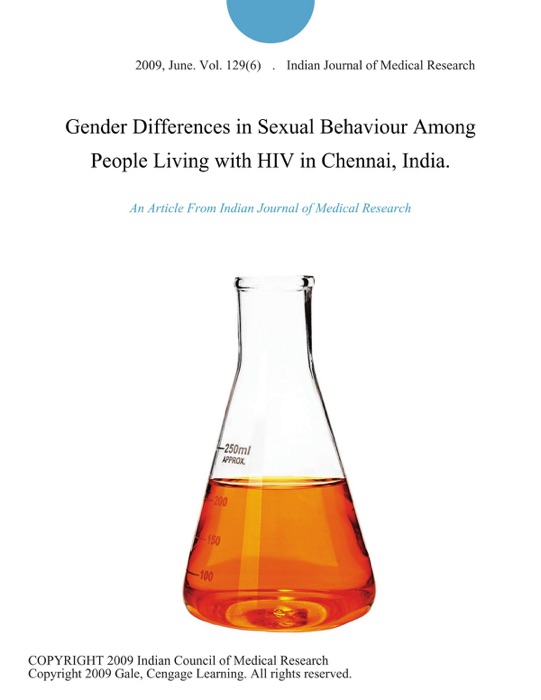 2009, June. Vol. 129(6) . Indian Journal of Medical Research

Gender Differences in Sexual Behaviour Among People Living with HIV in Chennai, India.

An Article From Indian Journal of Medical Research

250ml
APPROX.
200
150
100

COPYRIGHT 2009 Indian Council of Medical Research
Copyright 2009 Gale, Cengage Learning. All rights reserved.